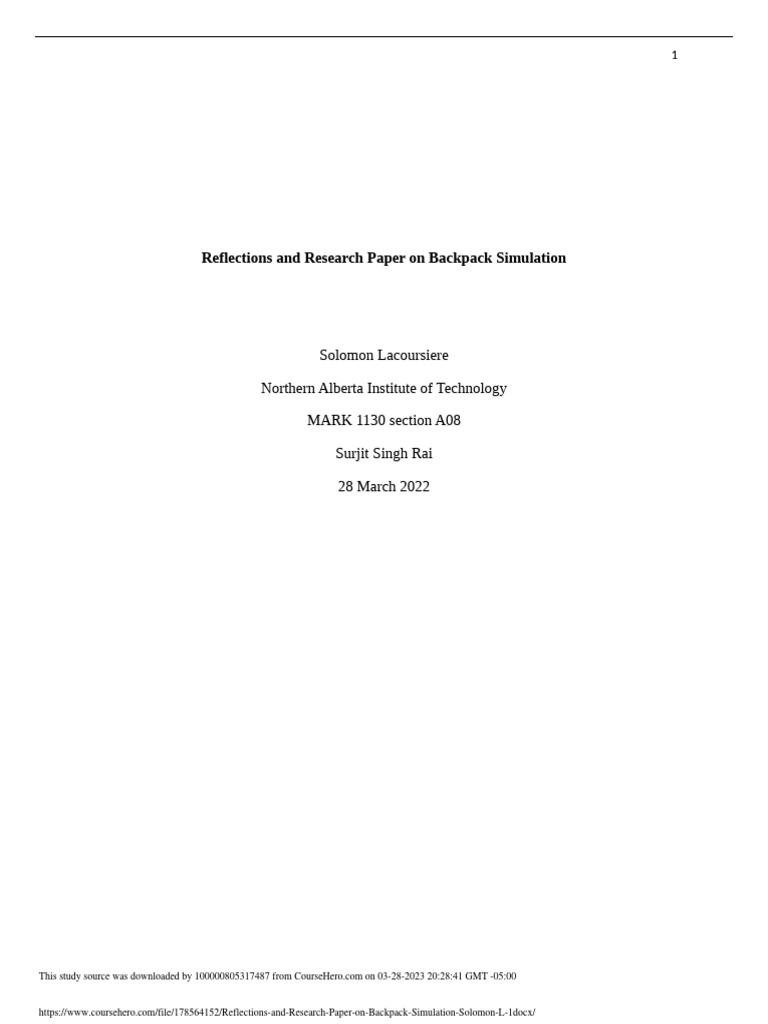 1

Reflections and Research Paper on Backpack Simulation

Solomon Lacoursiere

Northern Alberta Institute of Technology

MARK 1130 section A08

Surjit Singh Rai

28 March 2022

This study source was downloaded by 100000805317487 from CourseHero.com on 03-28-2023 20:28:41 GMT -05:00

https://www.coursehero.com/file/178564152/Reflections-and-Research-Paper-on-Backpack-Simulation-Solomon-L-1docx/